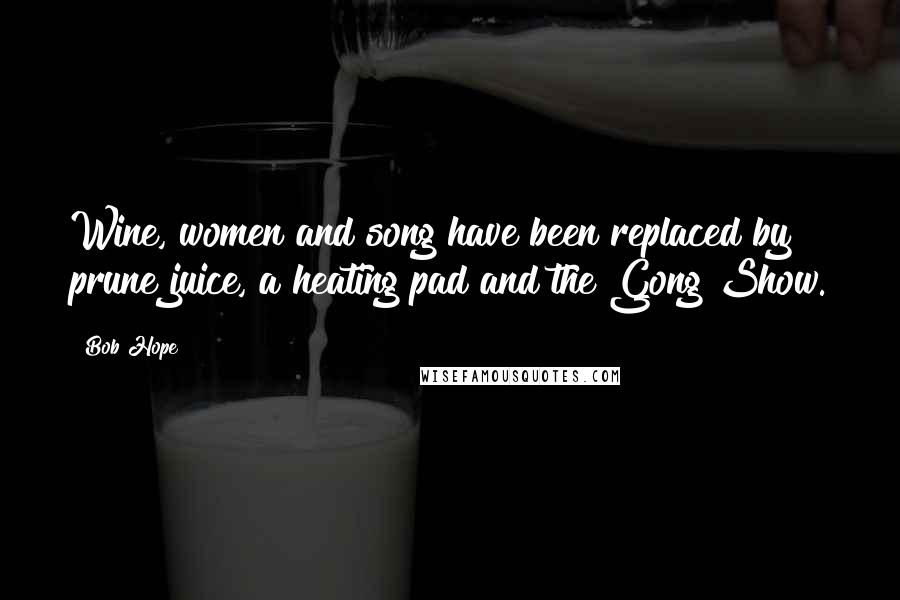 Wine, women and song have been replaced by prune juice, a heating pad and the Gong Show.

Bob Hope

WISEFAMOUSQUOTES.COM